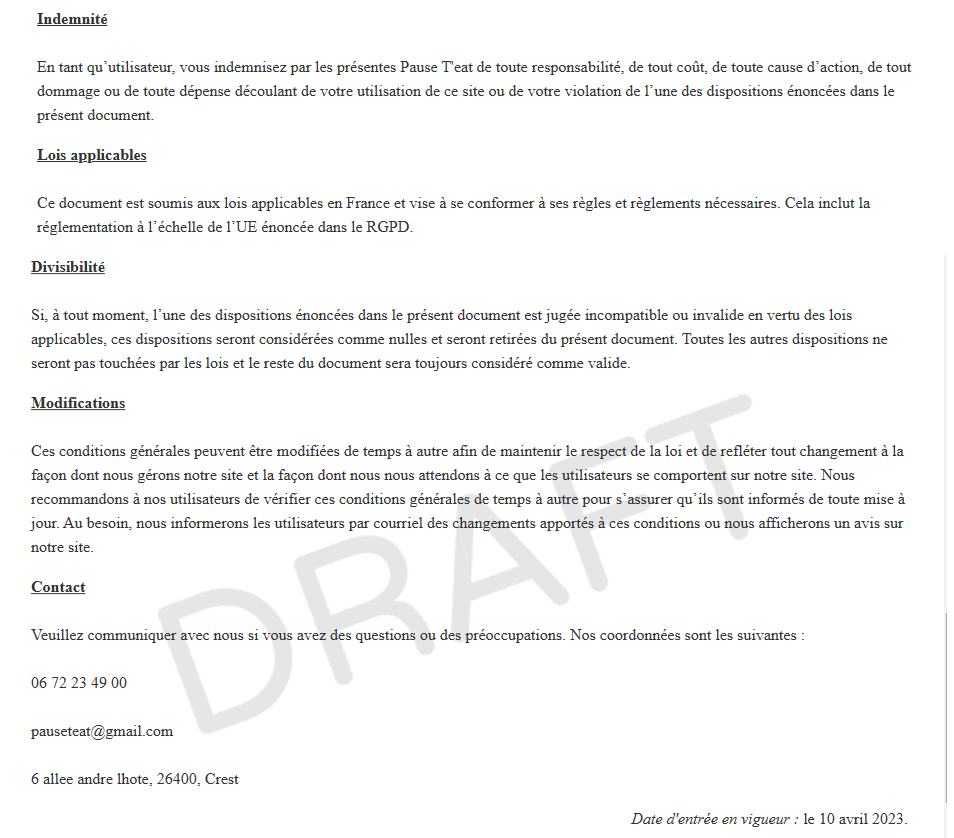 Indemnité

En tant qu'utilisateur, vous indemnisez par les présentes Pause T'eat de toute responsabilité, de tout coût, de toute cause d'action, de tout dommage ou de toute dépense découlant de votre utilisation de ce site ou de votre violation de l'une des dispositions énoncées dans le présent document.

Lois applicables

Ce document est soumis aux lois applicables en France et vise à se conformer à ses règles et règlements nécessaires. Cela inclut la réglementation à l'échelle de l'UE énoncée dans le RGPD.

Divisibilité

Si, à tout moment, l'une des dispositions énoncées dans le présent document est jugée incompatible ou invalide en vertu des lois applicables, ces dispositions seront considérées comme nulles et seront retirées du présent document. Toutes les autres dispositions ne seront pas touchées par les lois et le reste du document sera toujours considéré comme valide.

Modifications

Ces conditions générales peuvent être modifiées de temps à autre afin de maintenir le respect de la loi et de refléter tout changement à la façon dont nous gérons notre site et la façon dont nous nous attendons à ce que les utilisateurs se comportent sur notre site. Nous recommandons à nos utilisateurs de vérifier ces conditions générales de temps à autre pour s'assurer qu'ils sont informés de toute mise à jour. Au besoin, nous informerons les utilisateurs par courriel des changements apportés à ces conditions ou nous afficherons un avis sur notre site.

Contact

Veuillez communiquer avec nous si vous avez des questions ou des préoccupations. Nos coordonnées sont les suivantes :

06 72 23 49 00

pauseteat@gmail.com

6 allee andre lhote, 26400, Crest

Date d'entrée en vigueur : le 10 avril 2023.

DRAFT